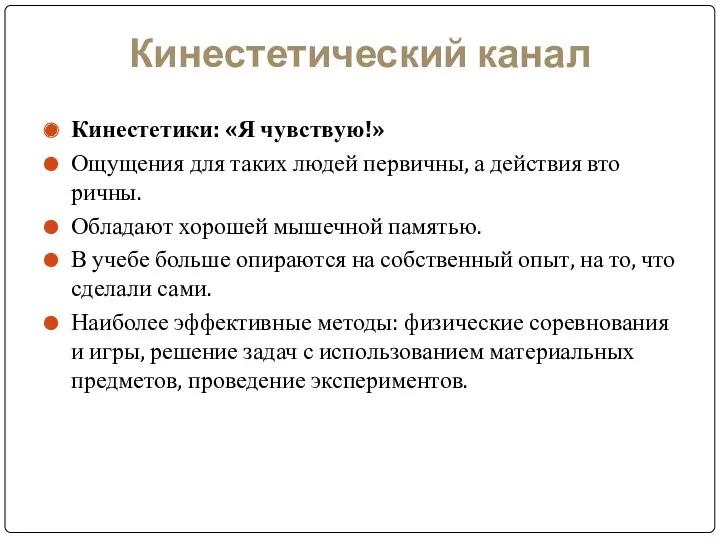 Кинестетический канал

Кинестетики: «Я чувствую!»

Ощущения для таких людей первичны, а действия вто ричны.

Обладают хорошей мышечной памятью.

В учебе больше опираются на собственный опыт, на то, что сделали сами.

Наиболее эффективные методы: физические соревнования и игры, решение задач с использованием материальных предметов, проведение экспериментов.